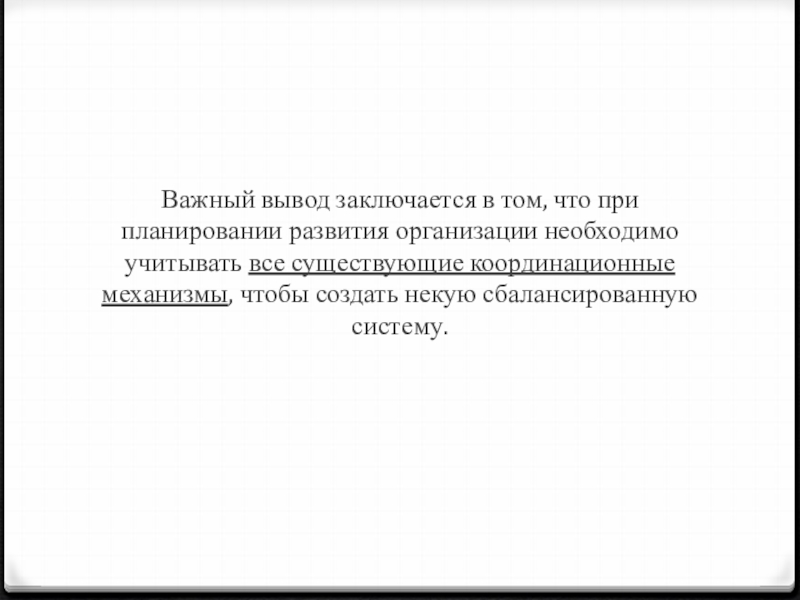 Важный вывод заключается в том, что при планировании развития организации необходимо учитывать все существующие координационные механизмы, чтобы создать некую сбалансированную систему.